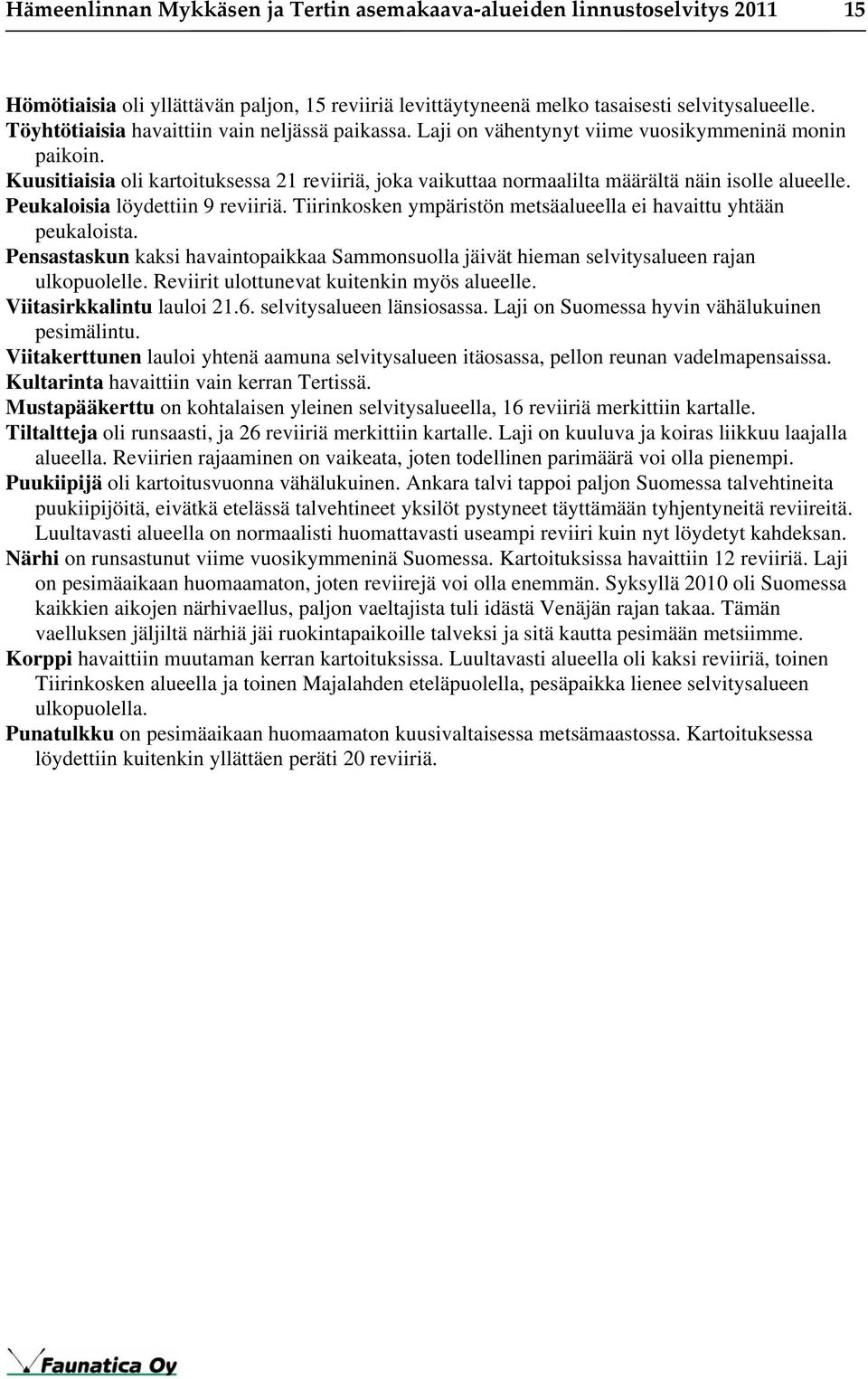 Hämeenlinnan Mykkäsen ja Tertin asemakaava-alueiden linnustoselvitys 2011 15

Hömötiaisia oli yllättävän paljon, 15 reviiriä levittäytyneenä melko tasaisesti selvitysalueelle.
Töyhtötiaisia havaittiin vain neljässä paikassa. Laji on vähentynyt viime vuosikymmeninä monin paikoin.
Kuusitiaisia oli kartoituksessa 21 reviiriä, joka vaikuttaa normaalilta määrältä näin isolle alueelle.
Peukaloisia löydettiin 9 reviiriä. Tiirinkosken ympäristön metsäalueella ei havaittu yhtään peukaloista.
Pensastaskun kaksi havaintopaikkaa Sammonsuolla jäivät hieman selvitysalueen rajan ulkopuolelle. Reviirit ulottunevat kuitenkin myös alueelle.
Viitasirkkalintu lauloi 21.6. selvitysalueen länsiosassa. Laji on Suomessa hyvin vähälukuinen pesimälintu.
Viitakerttunen lauloi yhtenä aamuna selvitysalueen itäosassa, pellon reunan vadelmapensaissa.
Kultarinta havaittiin vain kerran Tertissä.
Mustapääkerttu on kohtalaisen yleinen selvitysalueella, 16 reviiriä merkittiin kartalle.
Tiltaltteja oli runsaasti, ja 26 reviiriä merkittiin kartalle. Laji on kuuluva ja koiras liikkuu laajalla alueella. Reviirien rajaaminen on vaikeata, joten todellinen parimäärä voi olla pienempi.
Puukiipijä oli kartoitusvuonna vähälukuinen. Ankara talvi tappoi paljon Suomessa talvehtineita puukiipijöitä, eivätkä etelässä talvehtineet yksilöt pystyneet täyttämään tyhjentyneitä reviireitä. Luultavasti alueella on normaalisti huomattavasti useampi reviiri kuin nyt löydetyt kahdeksan.
Närhi on runsastunut viime vuosikymmeninä Suomessa. Kartoituksissa havaittiin 12 reviiriä. Laji on pesimäaikaan huomaamaton, joten reviirejä voi olla enemmän. Syksyllä 2010 oli Suomessa kaikkien aikojen närhivaellus, paljon vaeltajista tuli idästä Venäjän rajan takaa. Tämän vaelluksen jäljiltä närhiä jäi ruokintapaikoille talveksi ja sitä kautta pesimään metsiimme.
Korppi havaittiin muutaman kerran kartoituksissa. Luultavasti alueella oli kaksi reviiriä, toinen Tiirinkosken alueella ja toinen Majalahden eteläpuolella, pesäpaikka lienee selvitysalueen ulkopuolella.
Punatulkku on pesimäaikaan huomaamaton kuusivaltaisessa metsämaastossa. Kartoituksessa löydettiin kuitenkin yllättäen peräti 20 reviiriä.

Faunatica Oy